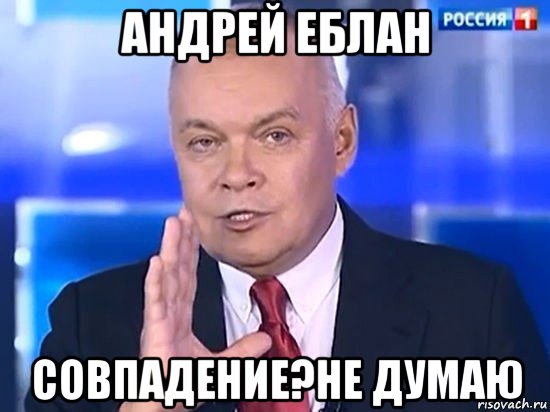 АНДРЕЙ ЕБЛАН

РОССИЯ 1

СОВПАДЕНИЕ?НЕ ДУМАЮ

risovach.ru